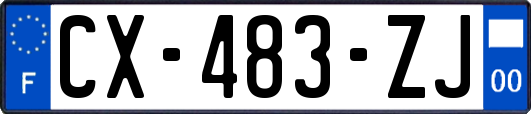 F
CX-483-ZJ
00